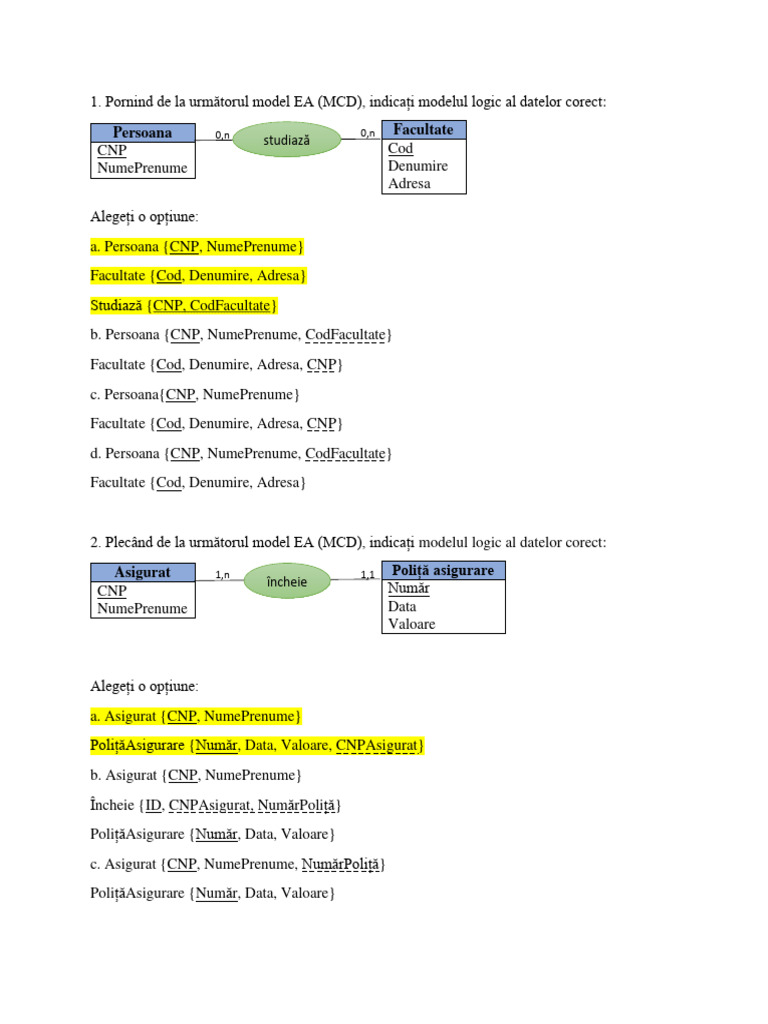 1. Pornind de la următorul model EA (MCD), indicați modelul logic al datelor corect:

Persoana
CNP
NumePrenume

0,n

studiază

0,n

Facultate
Cod
Denumire
Adresa

Alegeți o opțiune:

a. Persoana {CNP, NumePrenume}

Facultate {Cod, Denumire, Adresa}

Studiază {CNP, CodFacultate}

b. Persoana {CNP, NumePrenume, CodFacultate}

Facultate {Cod, Denumire, Adresa, CNP}

c. Persoana{CNP, NumePrenume}

Facultate {Cod, Denumire, Adresa, CNP}

d. Persoana {CNP, NumePrenume, CodFacultate}

Facultate {Cod, Denumire, Adresa}

2. Plecând de la următorul model EA (MCD), indicați modelul logic al datelor corect:

Asigurat
CNP
NumePrenume

1,n

încheie

1,1

Poliță asigurare
Număr
Data
Valoare

Alegeți o opțiune:

a. Asigurat {CNP, NumePrenume}

PolițăAsigurare {Număr, Data, Valoare, CNPAsigurat}

b. Asigurat {CNP, NumePrenume}

Încheie {ID, CNPAsigurat, NumărPoliță}

PolițăAsigurare {Număr, Data, Valoare}

c. Asigurat {CNP, NumePrenume, NumărPoliță}

PolițăAsigurare {Număr, Data, Valoare}